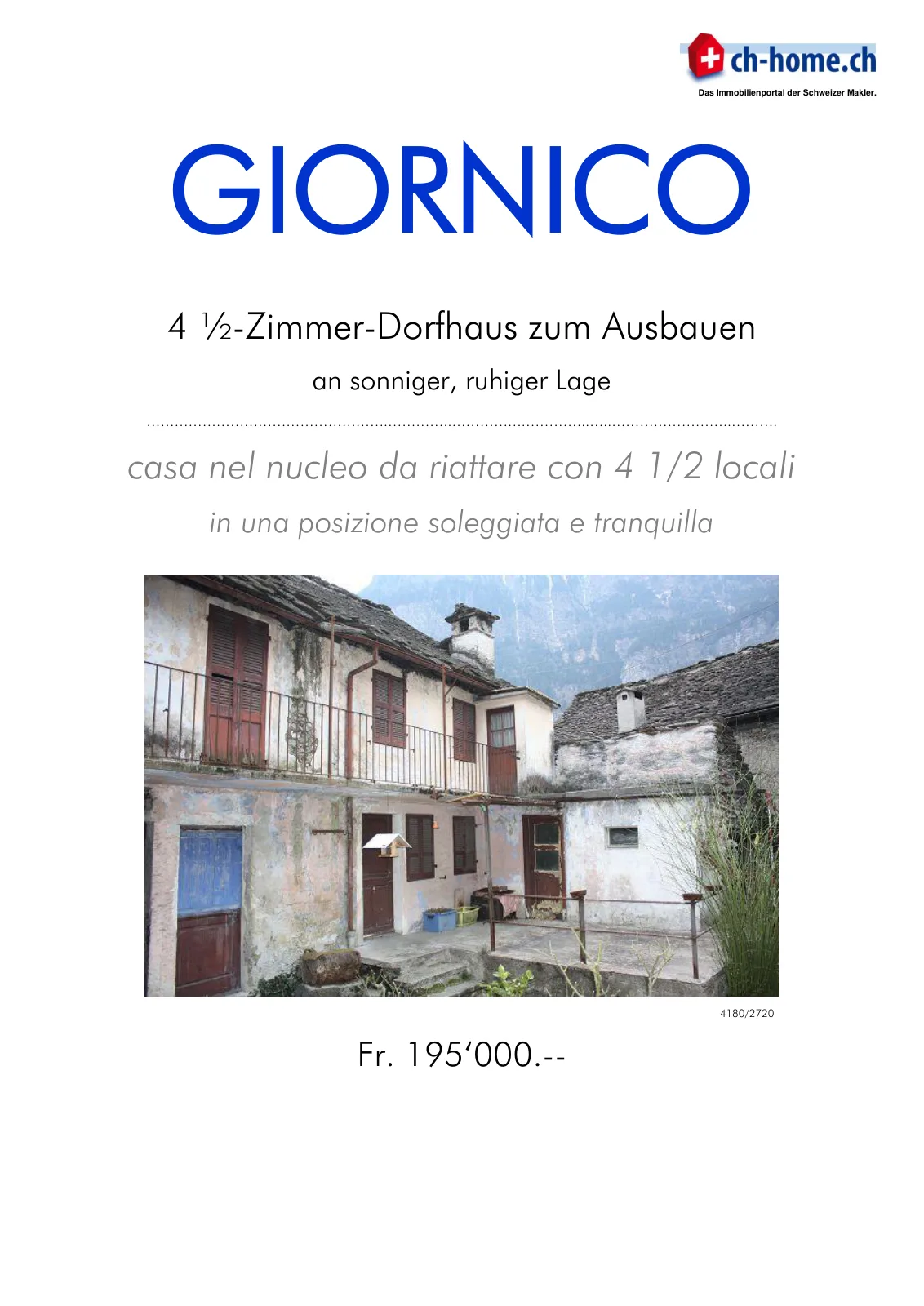 ch-home.ch
Das Immobilienportal der Schweizer Makler.

GIORNICO

4 ½-Zimmer-Dorfhaus zum Ausbauen

an sonniger, ruhiger Lage

casa nel nucleo da riattare con 4 1/2 locali

in una posizione soleggiata e tranquilla

4180/2720

Fr. 195'000.--